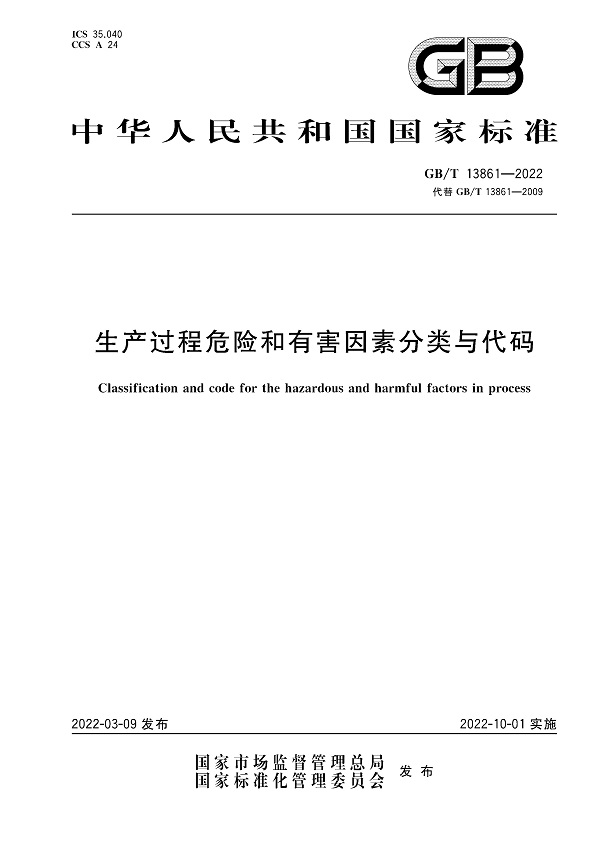 ICS 35.040
CCS A 24

GB

中华人民共和国国家标准

GB/T 13861—2022
代替 GB/T 13861—2009

生产过程危险和有害因素分类与代码

Classification and code for the hazardous and harmful factors in process

2022-03-09 发布

2022-10-01 实施

国家市场监督管理总局
国家标准化管理委员会
发布